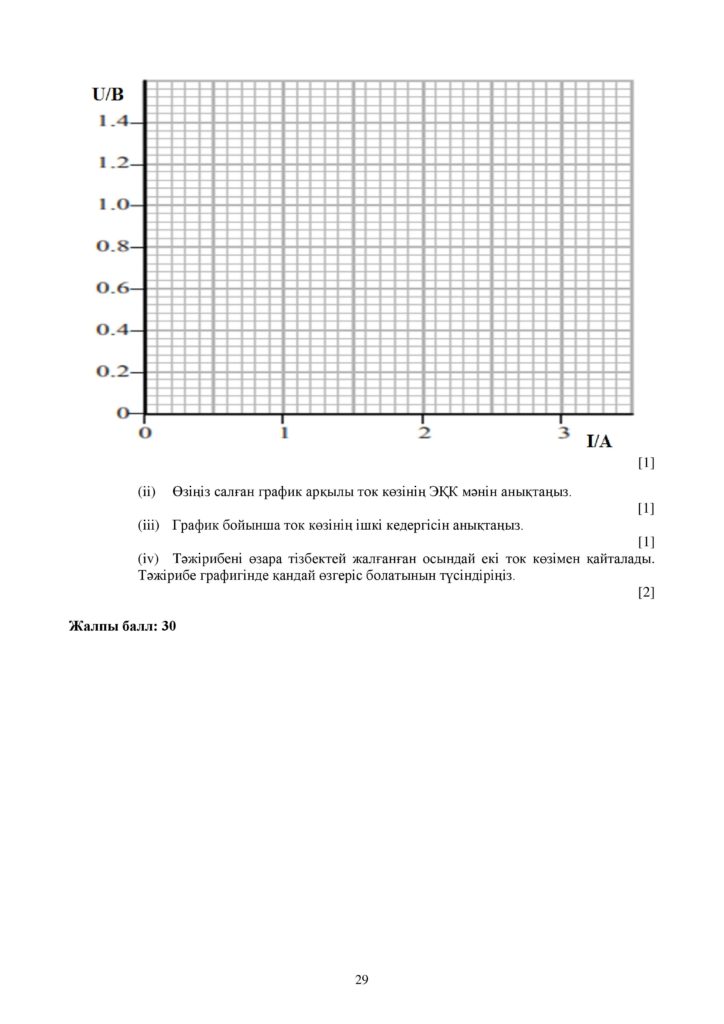 U/B
1.4
1.2
1.0
0.8
0.6
0.4
0.2
0
0
1
2
3
I/A

[1]

(ii) Өзіңіз салған график арқылы ток көзінің ЭҚК мәнін анықтаңыз.

[1]

(iii) График бойынша ток көзінің ішкі кедергісін анықтаңыз.

[1]

(iv) Тәжірибені өзара тізбектей жалғанған осындай екі ток көзімен қайталады. Тәжірибе графигінде қандай өзгеріс болатынын түсіндіріңіз.

[2]

Жалпы балл: 30

29